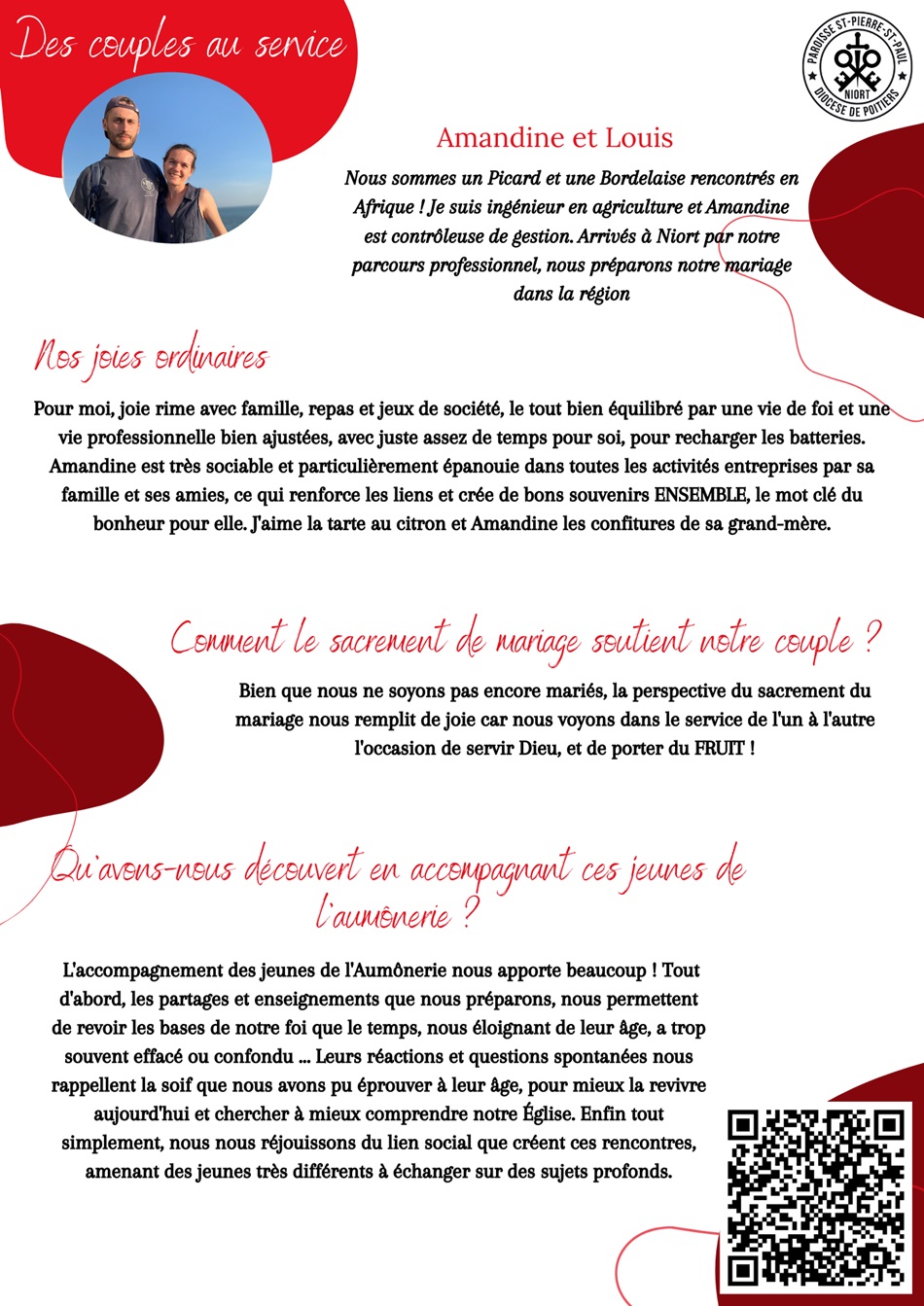 Des couples au service

PAROISSE ST-PIERRE-ST-PAUL
NIORT
DIOCESE DE POITIERS

Amandine et Louis

Nous sommes un Picard et une Bordelaise rencontrés en Afrique ! Je suis ingénieur en agriculture et Amandine est contrôleuse de gestion. Arrivés à Niort par notre parcours professionnel, nous préparons notre mariage dans la région

Nos joies ordinaires

Pour moi, joie rime avec famille, repas et jeux de société, le tout bien équilibré par une vie de foi et une vie professionnelle bien ajustées, avec juste assez de temps pour soi, pour recharger les batteries. Amandine est très sociable et particulièrement épanouie dans toutes les activités entreprises par sa famille et ses amies, ce qui renforce les liens et crée de bons souvenirs ENSEMBLE, le mot clé du bonheur pour elle. J'aime la tarte au citron et Amandine les confitures de sa grand-mère.

Comment le sacrement de mariage soutient notre couple ?

Bien que nous ne soyons pas encore mariés, la perspective du sacrement du mariage nous remplit de joie car nous voyons dans le service de l'un à l'autre l'occasion de servir Dieu, et de porter du FRUIT !

Qu'avons-nous découvert en accompagnant ces jeunes de l'aumônerie ?

L'accompagnement des jeunes de l'Aumônerie nous apporte beaucoup ! Tout d'abord, les partages et enseignements que nous préparons, nous permettent de revoir les bases de notre foi que le temps, nous éloignant de leur âge, a trop souvent effacé ou confondu ... Leurs réactions et questions spontanées nous rappellent la soif que nous avons pu éprouver à leur âge, pour mieux la revivre aujourd'hui et chercher à mieux comprendre notre Église. Enfin tout simplement, nous nous réjouissons du lien social que créent ces rencontres, amenant des jeunes très différents à échanger sur des sujets profonds.